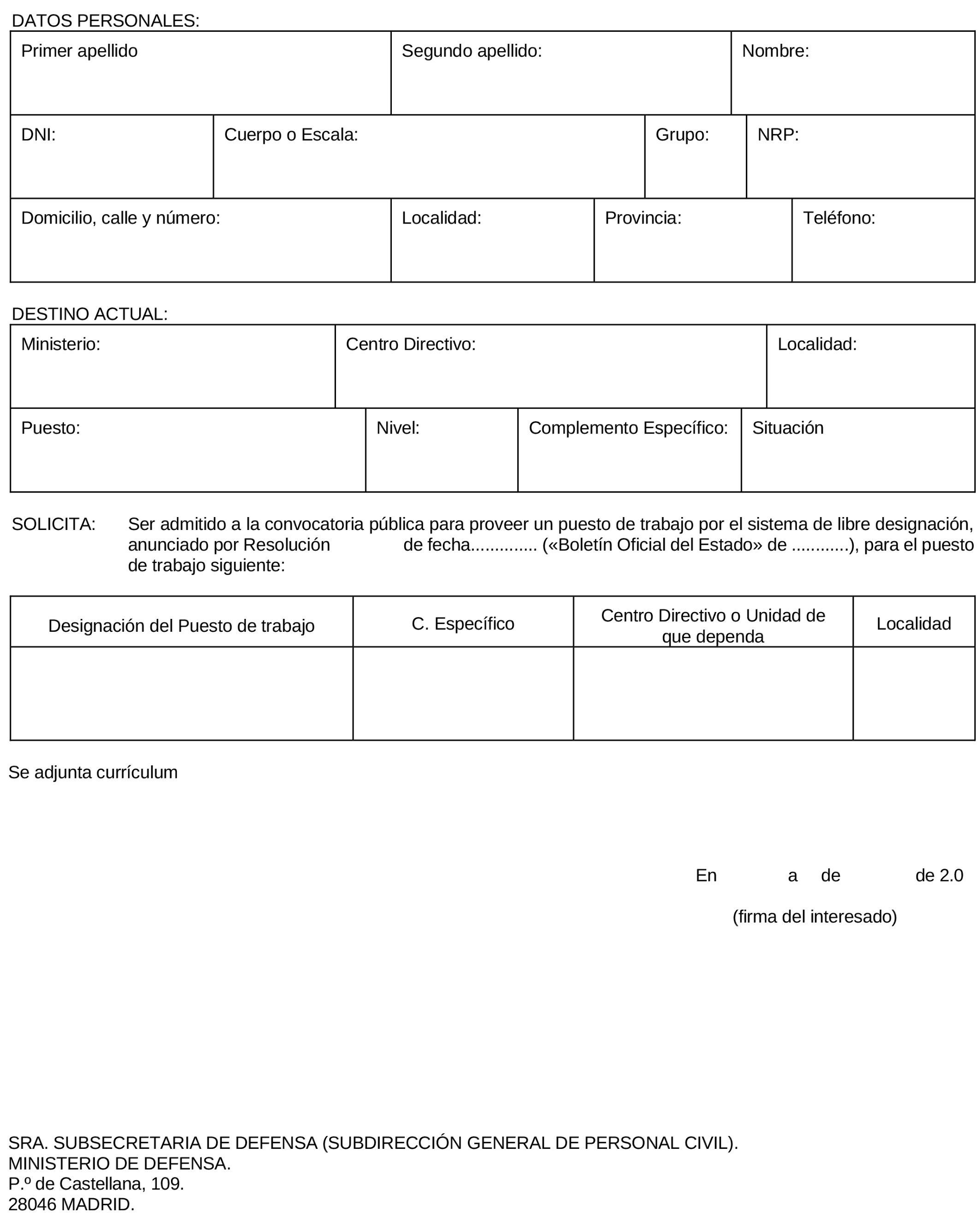 DATOS PERSONALES:

| Primer apellido | Segundo apellido: | Nombre: |
|---|---|---|

| DNI: | Cuerpo o Escala: | Grupo: | NRP: |
|---|---|---|---|

| Domicilio, calle y número: | Localidad: | Provincia: | Teléfono: |
|---|---|---|---|

DESTINO ACTUAL:

| Ministerio: | Centro Directivo: | Localidad: |
|---|---|---|

| Puesto: | Nivel: | Complemento Específico: | Situación |
|---|---|---|---|

SOLICITA: Ser admitido a la convocatoria pública para proveer un puesto de trabajo por el sistema de libre designación, anunciado por Resolución de fecha............. («Boletín Oficial del Estado» de ...........), para el puesto de trabajo siguiente:

| Designación del Puesto de trabajo | C. Específico | Centro Directivo o Unidad de que dependa | Localidad |
|---|---|---|---|
| | | | |

Se adjunta currículum

En a de de 2.0

(firma del interesado)

SRA. SUBSECRETARIA DE DEFENSA (SUBDIRECCIÓN GENERAL DE PERSONAL CIVIL).
MINISTERIO DE DEFENSA.
P.º de Castellana, 109.
28046 MADRID.